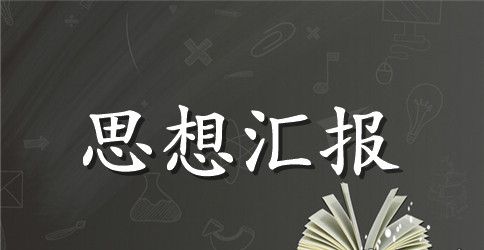 思想汇报